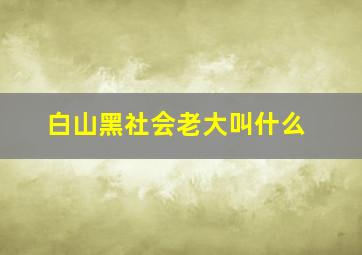 白山黑社会老大叫什么